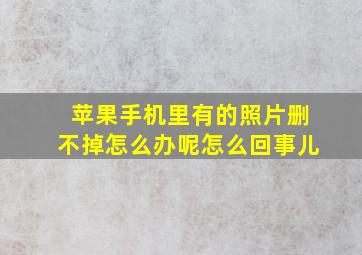 苹果手机里有的照片删不掉怎么办呢怎么回事儿